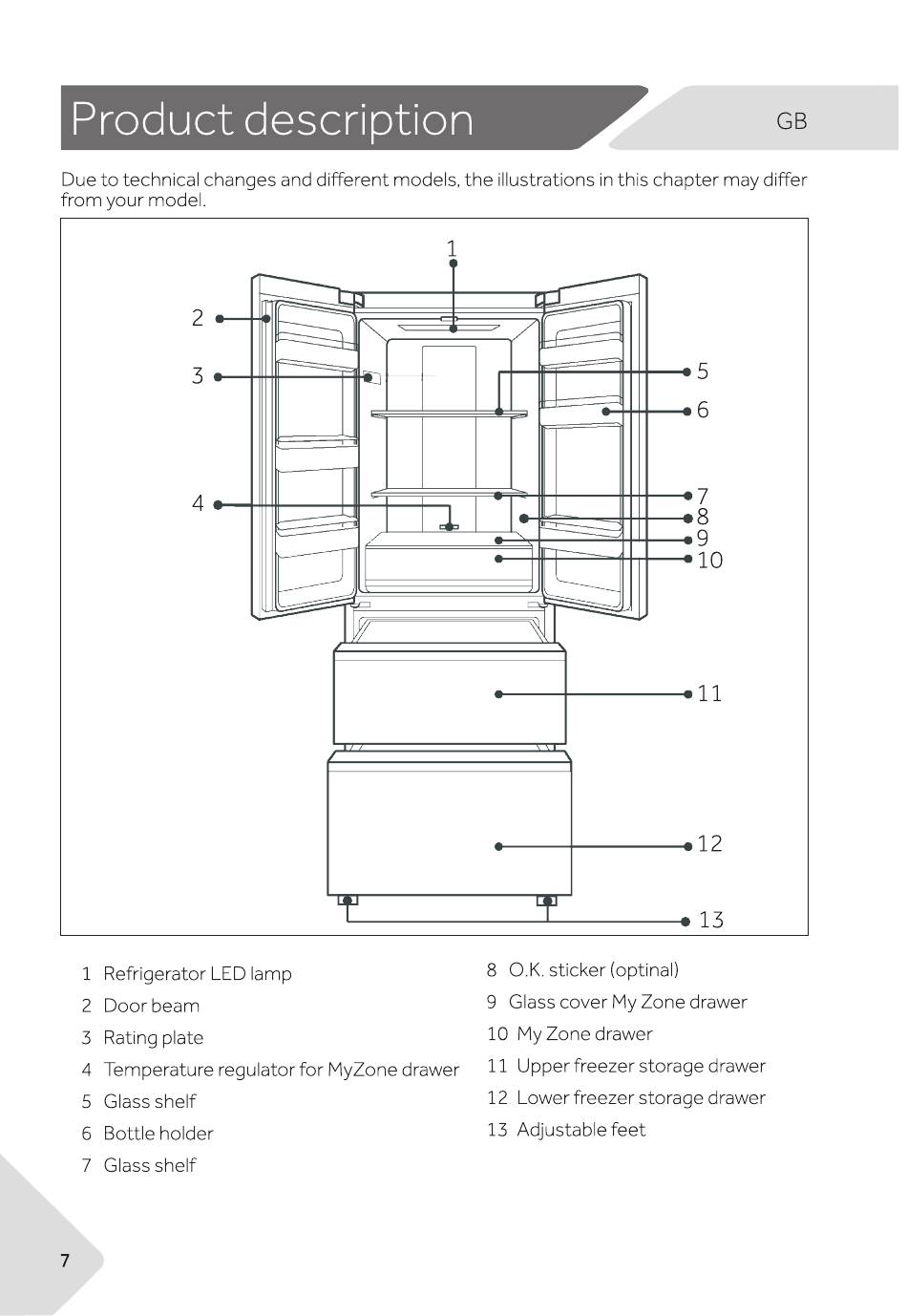 Product description

GB

Due to technical changes and different models, the illustrations in this chapter may differ from your model.

1
2
3
4
5
6
7
8
9
10
11
12
13

1 Refrigerator LED lamp
2 Door beam
3 Rating plate
4 Temperature regulator for MyZone drawer
5 Glass shelf
6 Bottle holder
7 Glass shelf

8 O.K. sticker (optinal)
9 Glass cover My Zone drawer
10 My Zone drawer
11 Upper freezer storage drawer
12 Lower freezer storage drawer
13 Adjustable feet

7